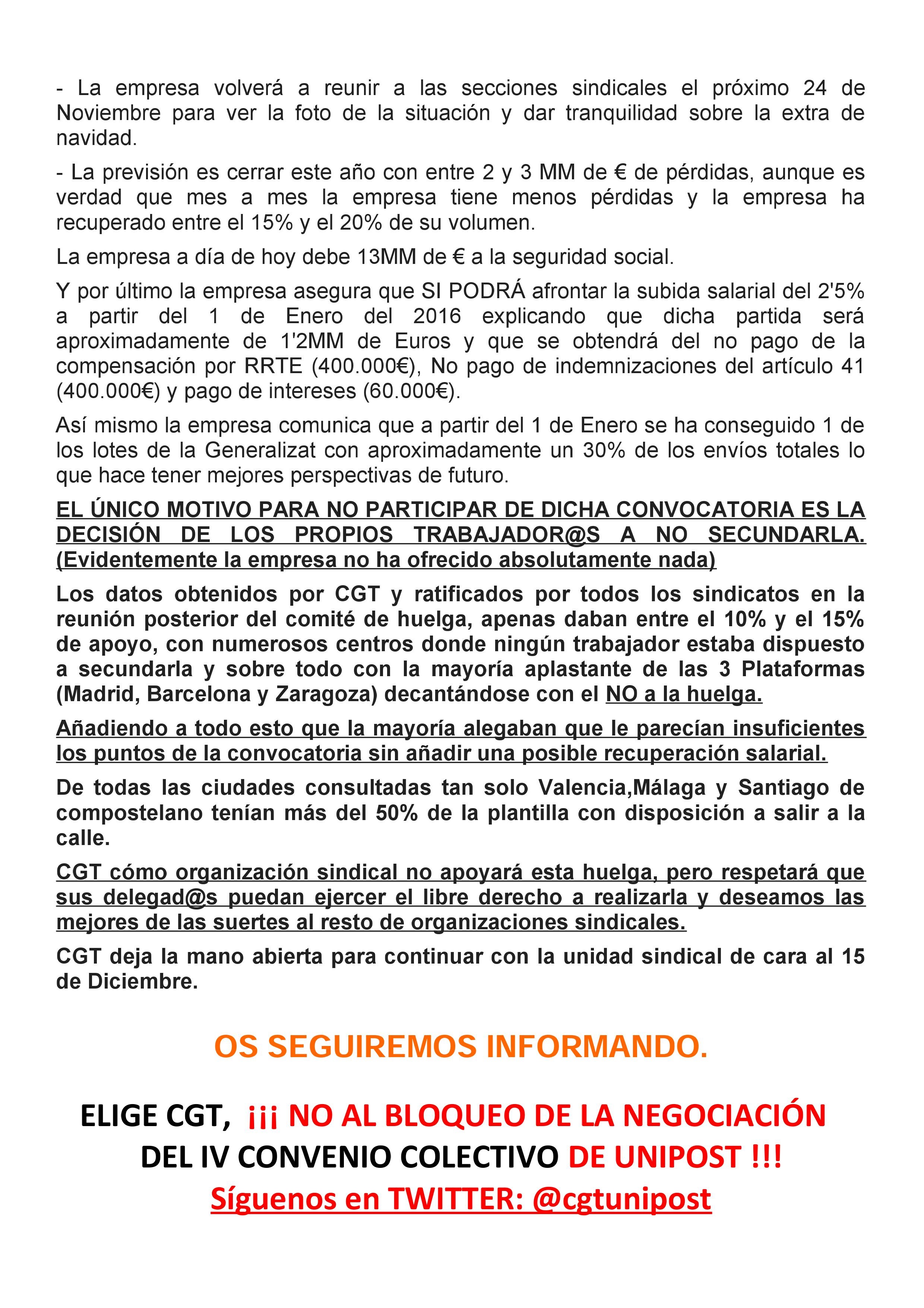 - La empresa volverá a reunir a las secciones sindicales el próximo 24 de Noviembre para ver la foto de la situación y dar tranquilidad sobre la extra de navidad.

- La previsión es cerrar este año con entre 2 y 3 MM de € de pérdidas, aunque es verdad que mes a mes la empresa tiene menos pérdidas y la empresa ha recuperado entre el 15% y el 20% de su volumen.

La empresa a día de hoy debe 13MM de € a la seguridad social.

Y por último la empresa asegura que SI PODRÁ afrontar la subida salarial del 2'5% a partir del 1 de Enero del 2016 explicando que dicha partida será aproximadamente de 1'2MM de Euros y que se obtendrá del no pago de la compensación por RRTE (400.000€), No pago de indemnizaciones del artículo 41 (400.000€) y pago de intereses (60.000€).

Así mismo la empresa comunica que a partir del 1 de Enero se ha conseguido 1 de los lotes de la Generalizat con aproximadamente un 30% de los envíos totales lo que hace tener mejores perspectivas de futuro.

EL ÚNICO MOTIVO PARA NO PARTICIPAR DE DICHA CONVOCATORIA ES LA DECISIÓN DE LOS PROPIOS TRABAJADOR@S A NO SECUNDARLA. (Evidentemente la empresa no ha ofrecido absolutamente nada)

Los datos obtenidos por CGT y ratificados por todos los sindicatos en la reunión posterior del comité de huelga, apenas daban entre el 10% y el 15% de apoyo, con numerosos centros donde ningún trabajador estaba dispuesto a secundarla y sobre todo con la mayoría aplastante de las 3 Plataformas (Madrid, Barcelona y Zaragoza) decantándose con el NO a la huelga.

Añadiendo a todo esto que la mayoría alegaban que le parecían insuficientes los puntos de la convocatoria sin añadir una posible recuperación salarial.

De todas las ciudades consultadas tan solo Valencia,Málaga y Santiago de compostelano tenían más del 50% de la plantilla con disposición a salir a la calle.

CGT cómo organización sindical no apoyará esta huelga, pero respetará que sus delegad@s puedan ejercer el libre derecho a realizarla y deseamos las mejores de las suertes al resto de organizaciones sindicales.

CGT deja la mano abierta para continuar con la unidad sindical de cara al 15 de Diciembre.

OS SEGUIREMOS INFORMANDO.

ELIGE CGT, ¡¡¡ NO AL BLOQUEO DE LA NEGOCIACIÓN DEL IV CONVENIO COLECTIVO DE UNIPOST !!!
Síguenos en TWITTER: @cgtunipost